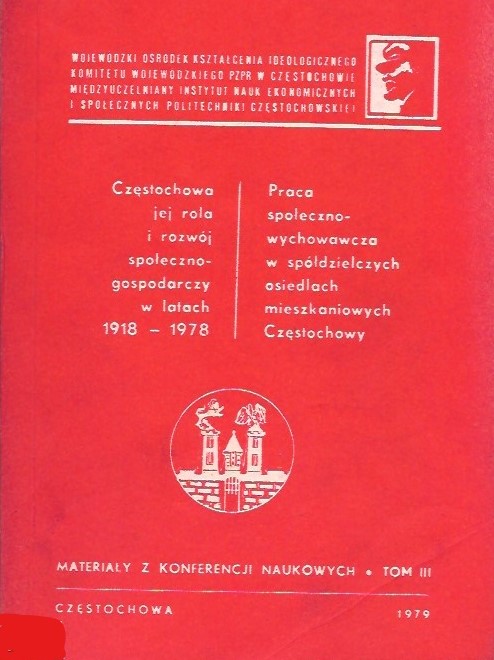 WOJEWÓDZKI OŚRODEK KSZTAŁCENIA IDEOLOGICZNEGO
KOMITETU WOJEWÓDZKIEGO PZPR W CZĘSTOCHOWIE
MIĘDZYUCZELNIANY INSTYTUT NAUK EKONOMICZNYCH
I SPOŁECZNYCH POLITECHNIKI CZĘSTOCHOWSKIEJ

Częstochowa
jej rola
i rozwój
społeczno-
gospodarczy
w latach
1918 – 1978

Praca
społeczno-
wychowawcza
w spółdzielczych
osiedlach
mieszkaniowych
Częstochowy

MATERIAŁY Z KONFERENCJI NAUKOWYCH • TOM III

CZĘSTOCHOWA

1979